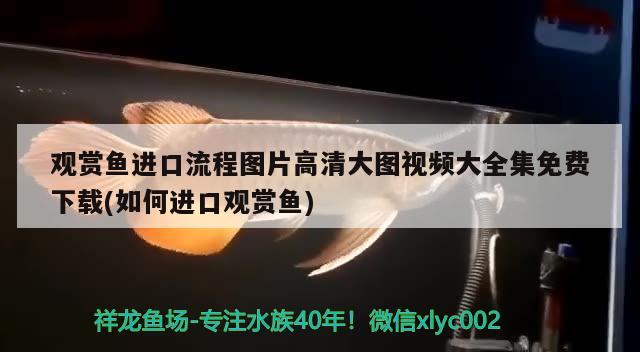 观赏鱼进口流程图片高清大图视频大全集免费下载(如何进口观赏鱼)

祥龙鱼场-专注水族40年！微信xlyc002